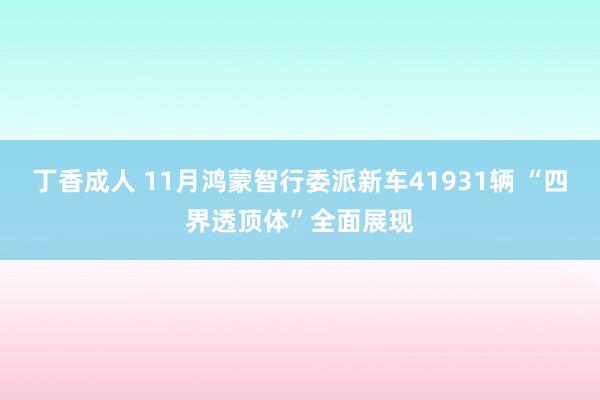 丁香成人 11月鸿蒙智行委派新车41931辆 “四界透顶体”全面展现